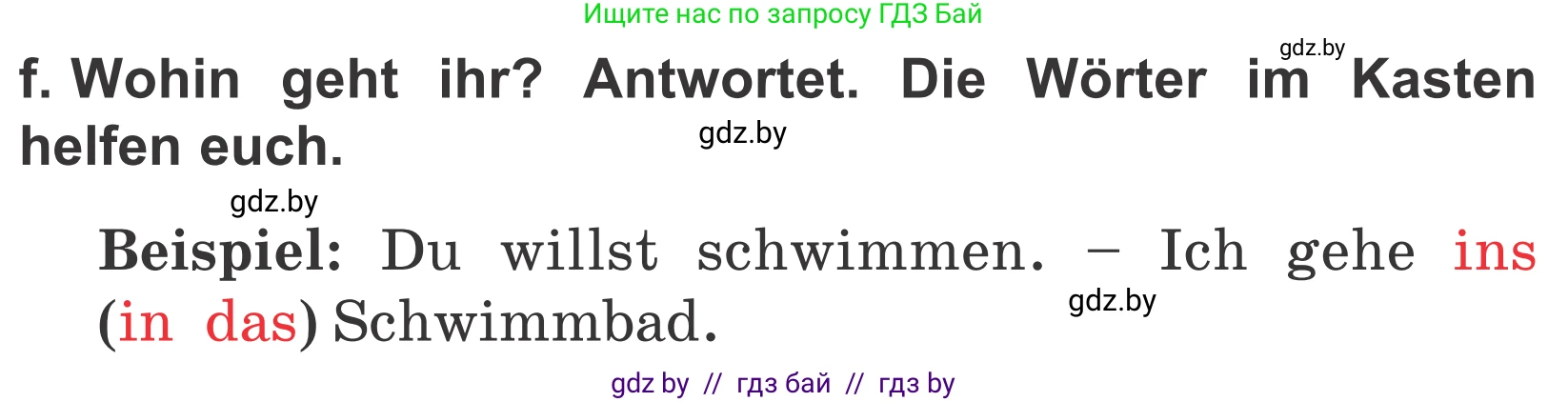 Ищите нас по запросу ГДЗ Бай

gdz.by

f. Wohin geht ihr? Antwortet. Die Wörter im Kasten helfen euch.

gdz.by

gdz.by

Beispiel: Du willst schwimmen. – Ich gehe ins (in das) Schwimmbad.

gdz.by

gdz by // гдз бай // гдз by